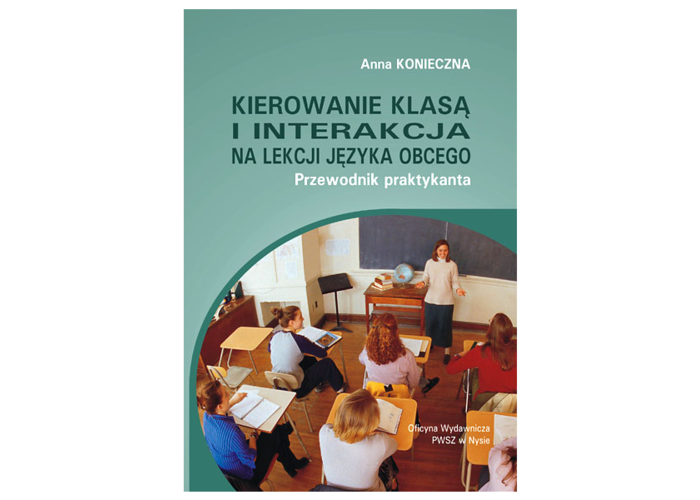 Anna KONIECZNA

KIEROWANIE KLASĄ I INTERAKCJA NA LEKCJI JĘZYKA OBCEGO
Przewodnik praktykanta

Oficyna Wydawnicza PWSZ w Nysie